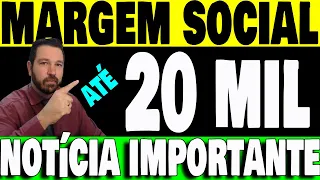 MARGEM SOCIAL

ATÉ 20 MIL

NOTÍCIA IMPORTANTE